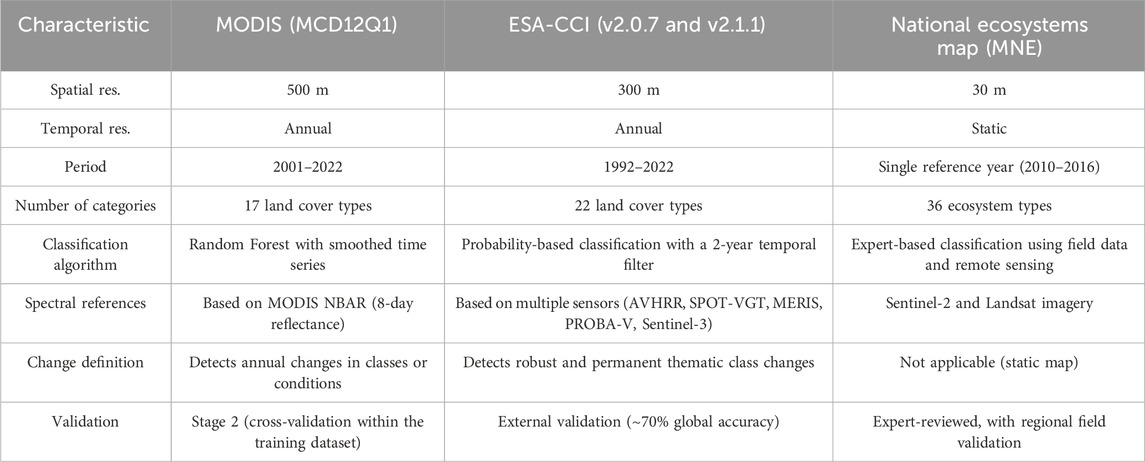 | Characteristic | MODIS (MCD12Q1) | ESA-CCI (v2.0.7 and v2.1.1) | National ecosystems map (MNE) |
|---|---|---|---|
| Spatial res. | 500 m | 300 m | 30 m |
| Temporal res. | Annual | Annual | Static |
| Period | 2001–2022 | 1992–2022 | Single reference year (2010–2016) |
| Number of categories | 17 land cover types | 22 land cover types | 36 ecosystem types |
| Classification algorithm | Random Forest with smoothed time series | Probability-based classification with a 2-year temporal filter | Expert-based classification using field data and remote sensing |
| Spectral references | Based on MODIS NBAR (8-day reflectance) | Based on multiple sensors (AVHRR, SPOT-VGT, MERIS, PROBA-V, Sentinel-3) | Sentinel-2 and Landsat imagery |
| Change definition | Detects annual changes in classes or conditions | Detects robust and permanent thematic class changes | Not applicable (static map) |
| Validation | Stage 2 (cross-validation within the training dataset) | External validation (~70% global accuracy) | Expert-reviewed, with regional field validation |